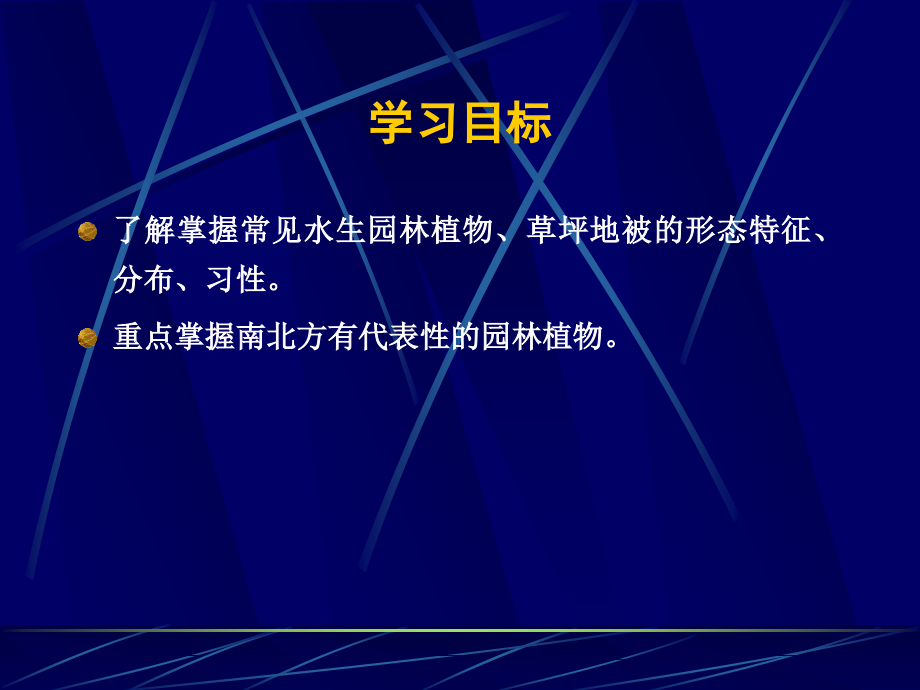 学习目标

了解掌握常见水生园林植物、草坪地被的形态特征、分布、习性。

重点掌握南北方有代表性的园林植物。